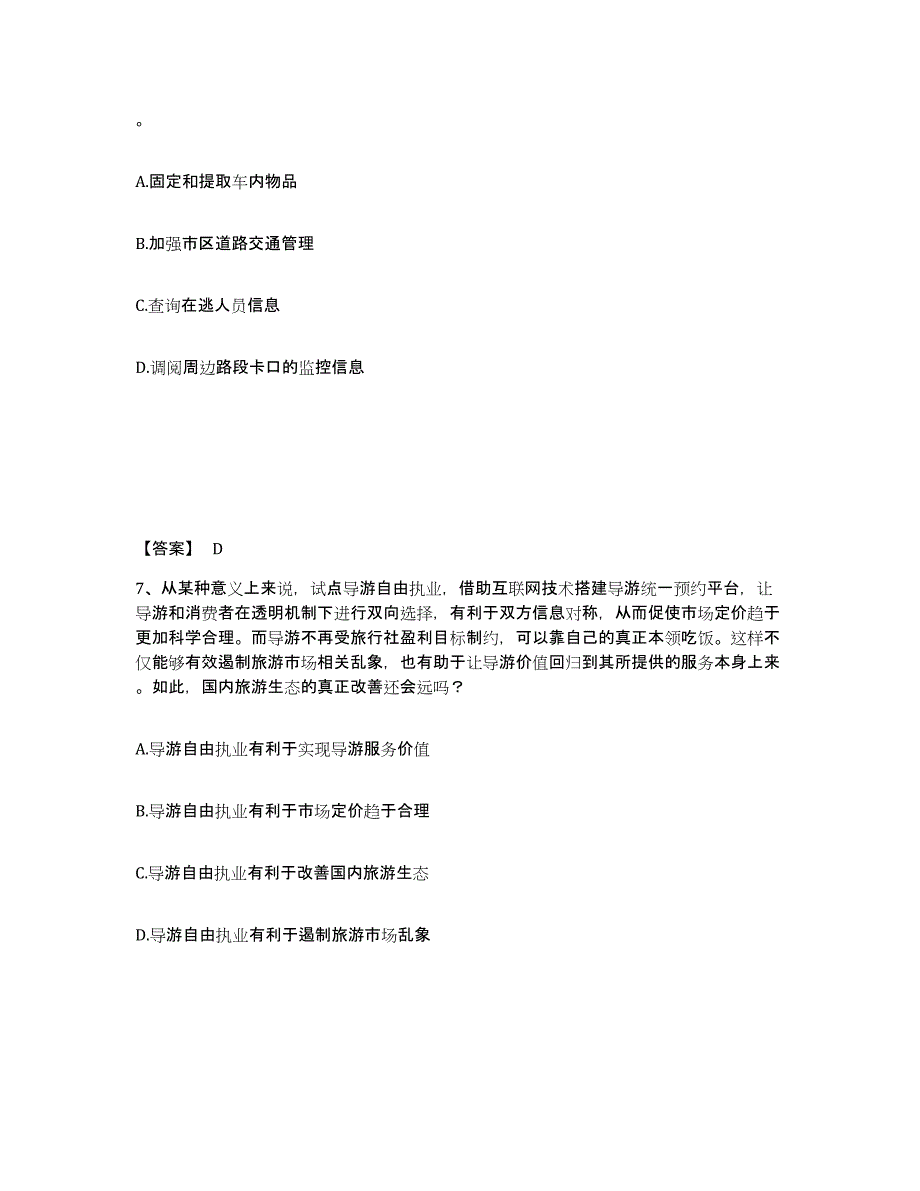 。

A.固定和提取车内物品

B.加强市区道路交通管理

C.查询在逃人员信息

D.调阅周边路段卡口的监控信息

【答案】 D

7、从某种意义上来说，试点导游自由执业，借助互联网技术搭建导游统一预约平台，让导游和消费者在透明机制下进行双向选择，有利于双方信息对称，从而促使市场定价趋于更加科学合理。而导游不再受旅行社盈利目标制约，可以靠自己的真正本领吃饭。这样不仅能够有效遏制旅游市场相关乱象，也有助于让导游价值回归到其所提供的服务本身上来。如此，国内旅游生态的真正改善还会远吗？

A.导游自由执业有利于实现导游服务价值

B.导游自由执业有利于市场定价趋于合理

C.导游自由执业有利于改善国内旅游生态

D.导游自由执业有利于遏制旅游市场乱象